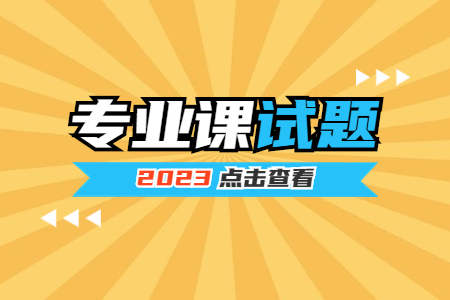 专业课试题

2023 点击查看